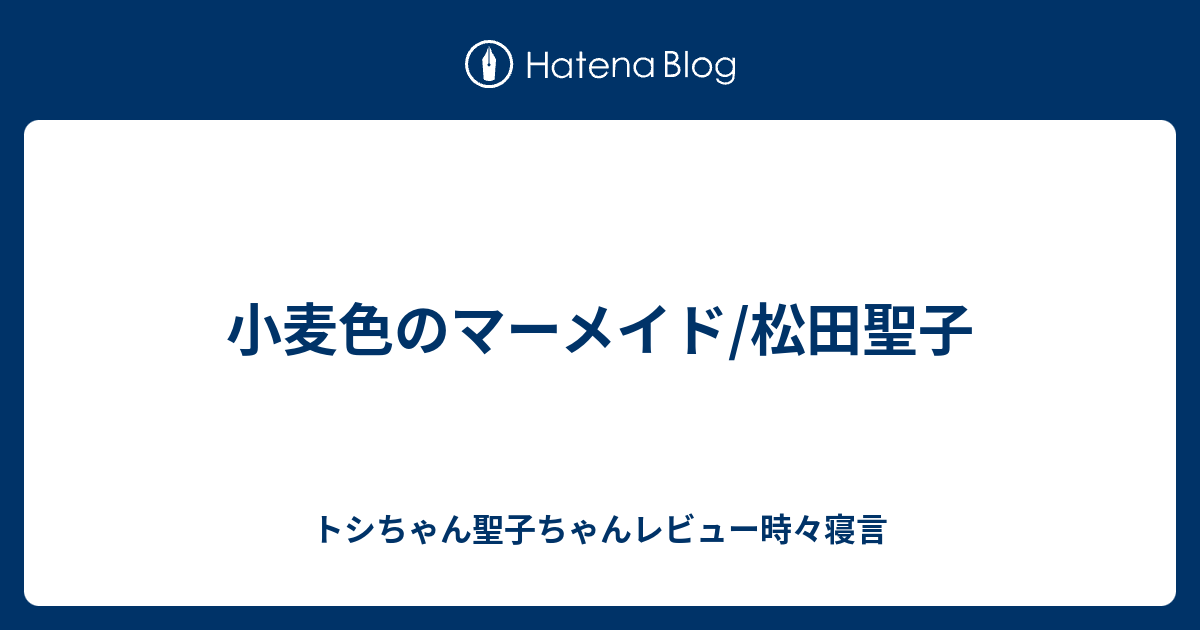 Hatena Blog

小麦色のマーメイド/松田聖子

トシちゃん聖子ちゃんレビュー時々寝言